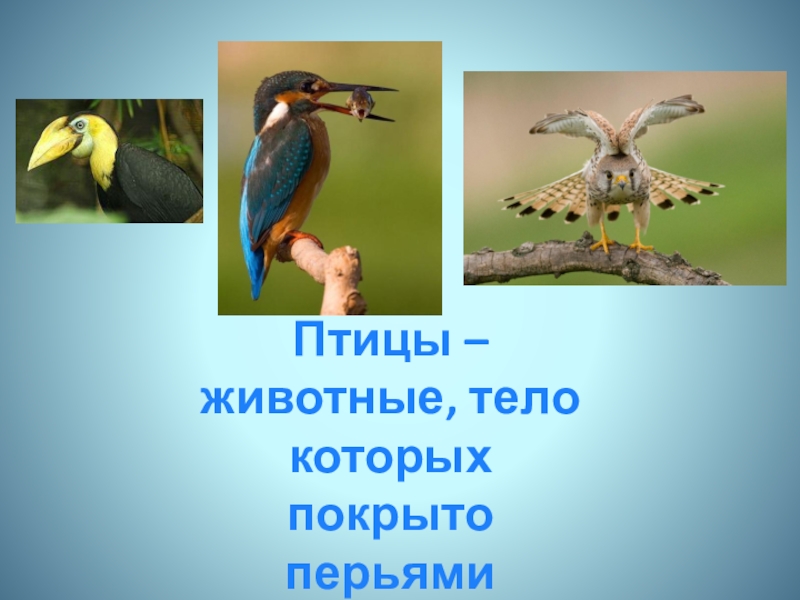 Птицы – животные, тело которых покрыто перьями